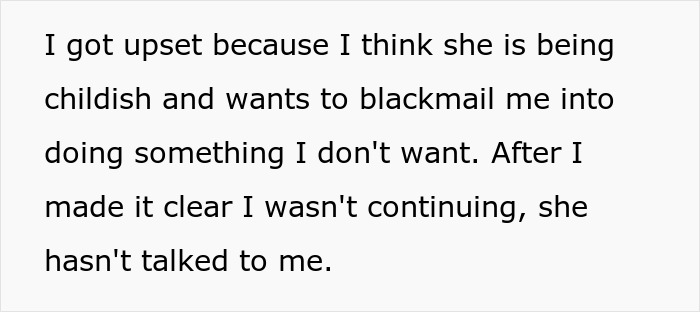 I got upset because I think she is being childish and wants to blackmail me into doing something I don't want. After I made it clear I wasn't continuing, she hasn't talked to me.